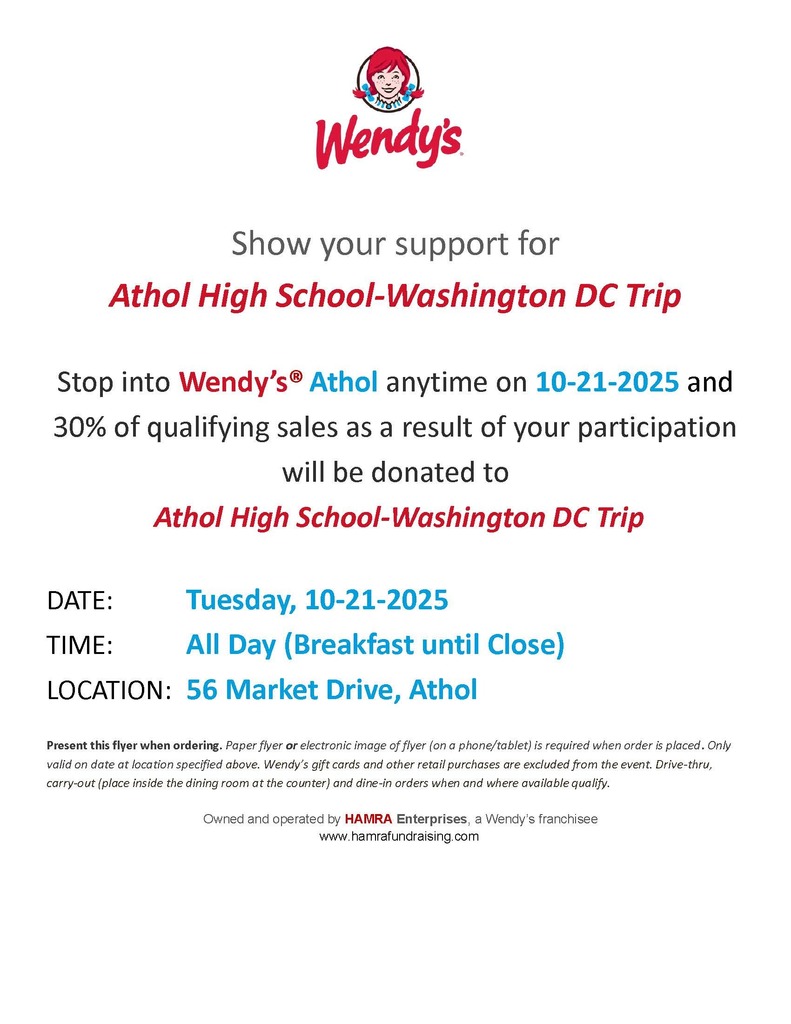 Wendy's

Show your support for

Athol High School-Washington DC Trip

Stop into Wendy's® Athol anytime on 10-21-2025 and 30% of qualifying sales as a result of your participation will be donated to

Athol High School-Washington DC Trip

DATE: Tuesday, 10-21-2025

TIME: All Day (Breakfast until Close)

LOCATION: 56 Market Drive, Athol

Present this flyer when ordering. Paper flyer or electronic image of flyer (on a phone/tablet) is required when order is placed. Only valid on date at location specified above. Wendy's gift cards and other retail purchases are excluded from the event. Drive-thru, carry-out (place inside the dining room at the counter) and dine-in orders when and where available qualify.

Owned and operated by HAMRA Enterprises, a Wendy's franchisee
www.hamrafundraising.com